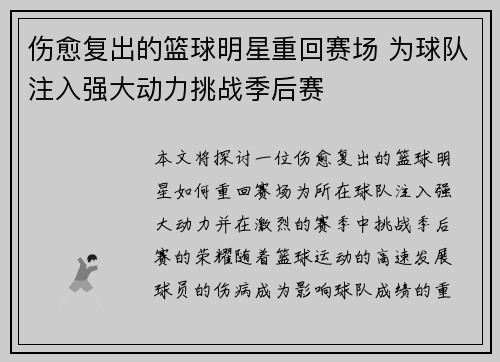 伤愈复出的篮球明星重回赛场 为球队注入强大动力挑战季后赛

本文将探讨一位伤愈复出的篮球明星如何重回赛场为所在球队注入强大动力并在激烈的赛季中挑战季后赛的荣耀随着篮球运动的高速发展球员的伤病成为影响球队成绩的重